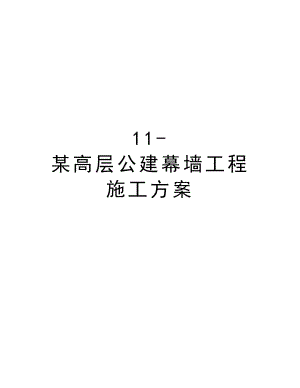 11-
某高层公建幕墙工程
施工方案